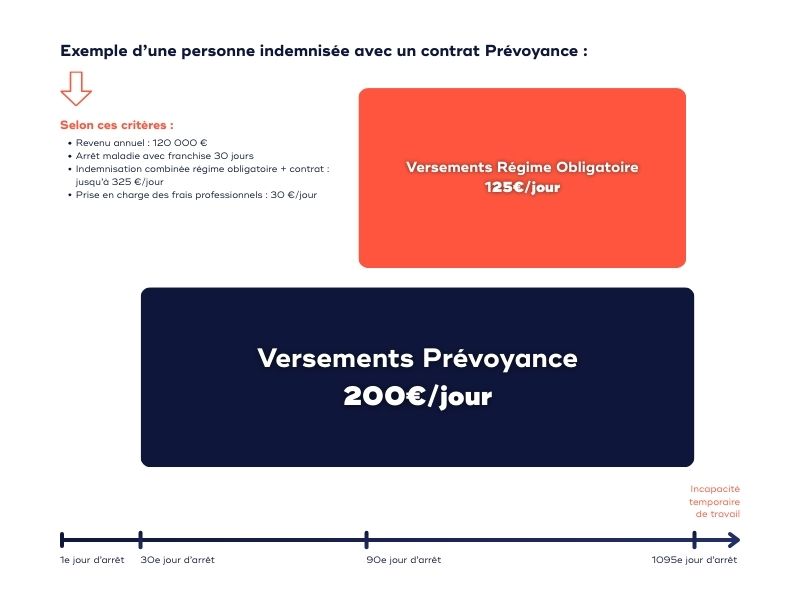 Exemple d'une personne indemnisée avec un contrat Prévoyance :

Selon ces critères :
• Revenu annuel : 120 000 €
• Arrêt maladie avec franchise 30 jours
• Indemnisation combinée régime obligatoire + contrat : jusqu'à 325 €/jour
• Prise en charge des frais professionnels : 30 €/jour

Versements Régime Obligatoire
125€/jour

Versements Prévoyance
200€/jour

Incapacité temporaire de travail

1e jour d'arrêt
30e jour d'arrêt
90e jour d'arrêt
1095e jour d'arrêt